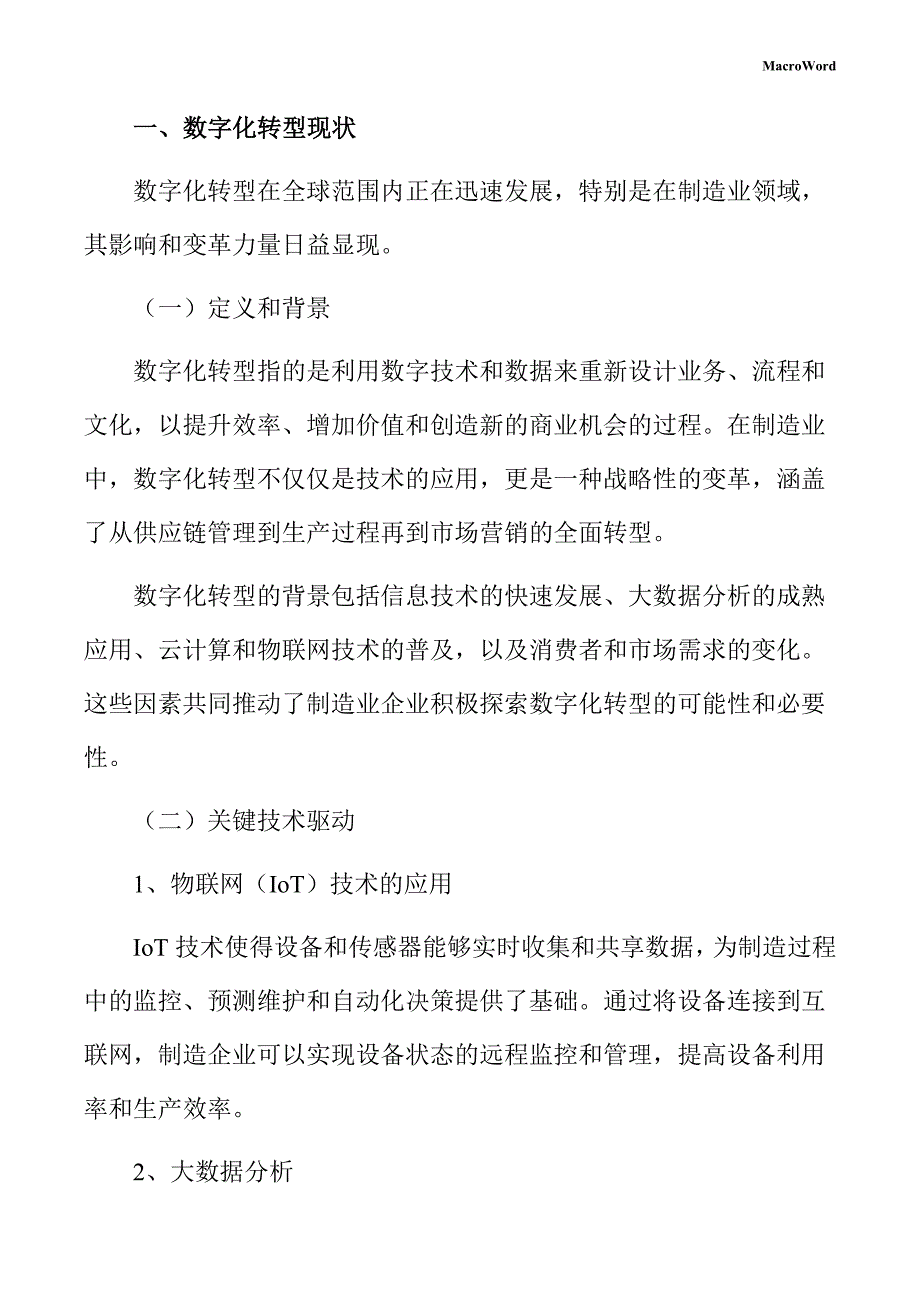 MacroWord

一、数字化转型现状

数字化转型在全球范围内正在迅速发展，特别是在制造业领域，其影响和变革力量日益显现。

（一）定义和背景

数字化转型指的是利用数字技术和数据来重新设计业务、流程和文化，以提升效率、增加价值和创造新的商业机会的过程。在制造业中，数字化转型不仅仅是技术的应用，更是一种战略性的变革，涵盖了从供应链管理到生产过程再到市场营销的全面转型。

数字化转型的背景包括信息技术的快速发展、大数据分析的成熟应用、云计算和物联网技术的普及，以及消费者和市场需求的变化。这些因素共同推动了制造业企业积极探索数字化转型的可能性和必要性。

（二）关键技术驱动

1、物联网（IoT）技术的应用

IoT 技术使得设备和传感器能够实时收集和共享数据，为制造过程中的监控、预测维护和自动化决策提供了基础。通过将设备连接到互联网，制造企业可以实现设备状态的远程监控和管理，提高设备利用率和生产效率。

2、大数据分析